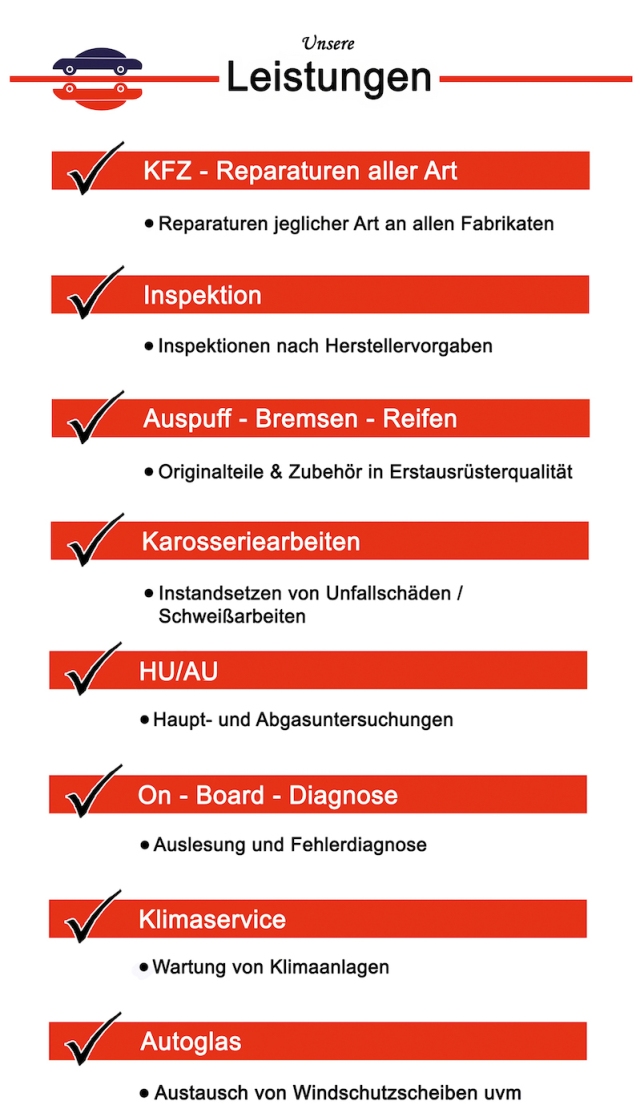 Unsere
Leistungen

KFZ - Reparaturen aller Art

• Reparaturen jeglicher Art an allen Fabrikaten

Inspektion

• Inspektionen nach Herstellervorgaben

Auspuff - Bremsen - Reifen

• Originalteile & Zubehör in Erstausrüsterqualität

Karosseriearbeiten

• Instandsetzen von Unfallschäden / Schweißarbeiten

HU/AU

• Haupt- und Abgasuntersuchungen

On - Board - Diagnose

• Auslesung und Fehlerdiagnose

Klimaservice

• Wartung von Klimaanlagen

Autoglas

• Austausch von Windschutzscheiben uvm